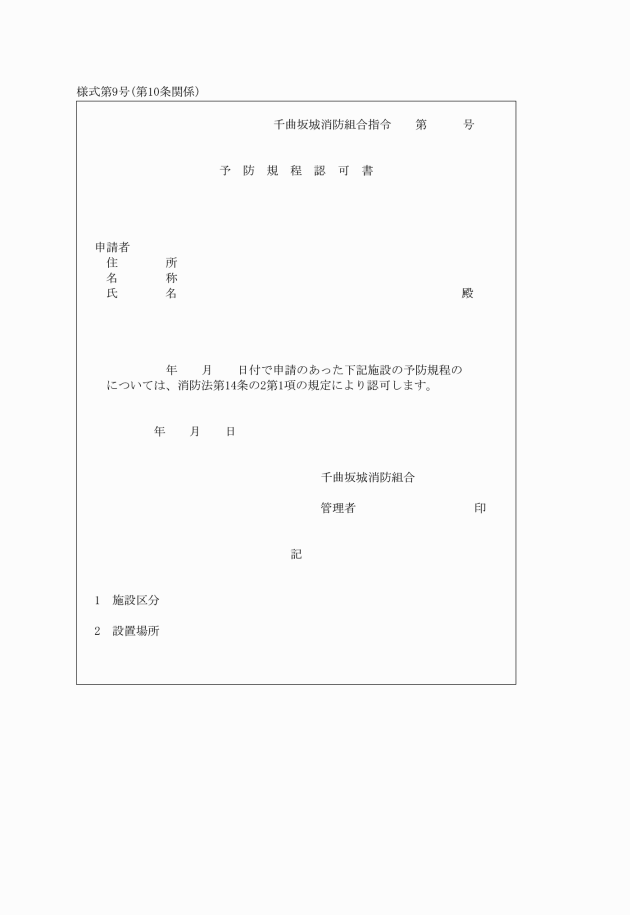 様式第9号(第10条関係)

千曲坂城消防組合指令　　第　　　号

予 防 規 程 認 可 書

申請者
住　　所
名　　称
氏　　名　　　　　　　　　　　　　　　　　　殿

年　　月　　日付で申請のあった下記施設の予防規程のについては、消防法第14条の2第1項の規定により認可します。

年　　月　　日

千曲坂城消防組合

管理者　　　　　　　　印

記

1　施設区分

2　設置場所